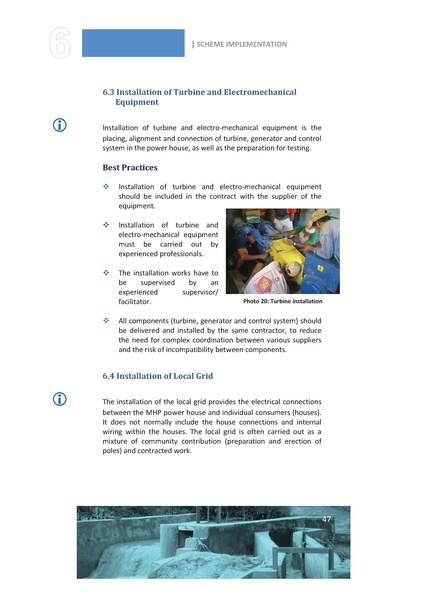 6

| SCHEME IMPLEMENTATION

6.3 Installation of Turbine and Electromechanical Equipment

Installation of turbine and electro-mechanical equipment is the placing, alignment and connection of turbine, generator and control system in the power house, as well as the preparation for testing.

Best Practices

❖ Installation of turbine and electro-mechanical equipment should be included in the contract with the supplier of the equipment.

❖ Installation of turbine and electro-mechanical equipment must be carried out by experienced professionals.

❖ The installation works have to be supervised by an experienced supervisor/ facilitator.

Photo 20: Turbine installation

❖ All components (turbine, generator and control system) should be delivered and installed by the same contractor, to reduce the need for complex coordination between various suppliers and the risk of incompatibility between components.

6.4 Installation of Local Grid

The installation of the local grid provides the electrical connections between the MHP power house and individual consumers (houses). It does not normally include the house connections and internal wiring within the houses. The local grid is often carried out as a mixture of community contribution (preparation and erection of poles) and contracted work.

47